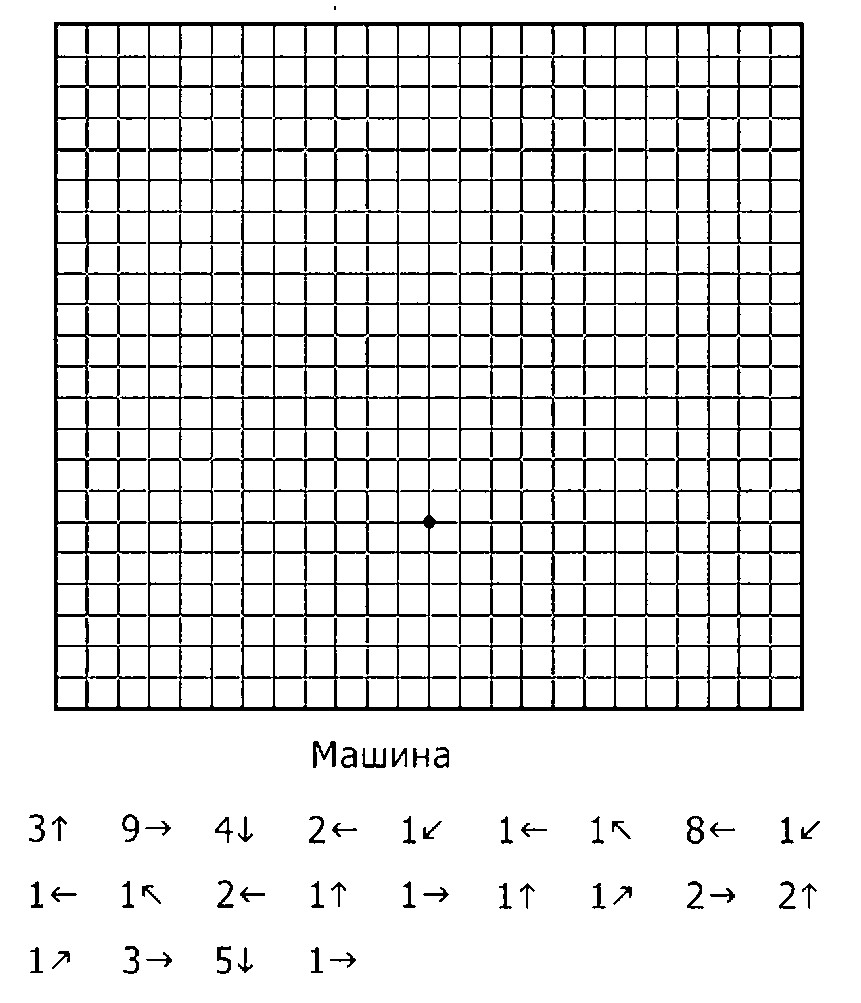 Машина

3↑ 9→ 4↓ 2← 1↙ 1← 1↖ 8← 1↙

1← 1↖ 2← 1↑ 1→ 1↑ 1↗ 2→ 2↑

1↗ 3→ 5↓ 1→